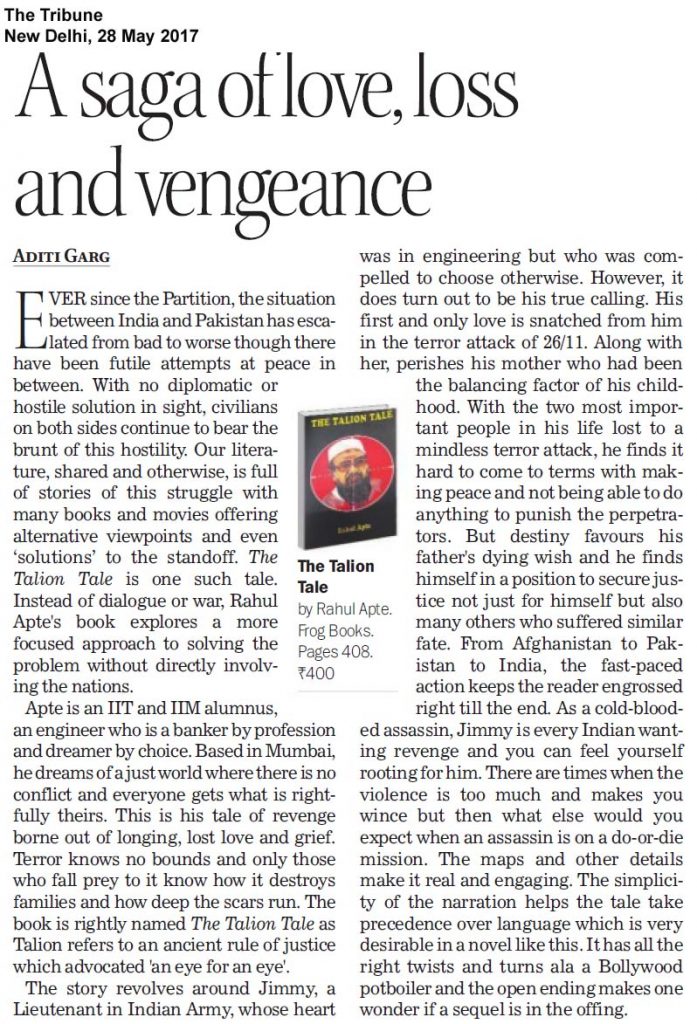 The Tribune
New Delhi, 28 May 2017

A saga of love, loss and vengeance

ADITI GARG

EVER since the Partition, the situation between India and Pakistan has escalated from bad to worse though there have been futile attempts at peace in between. With no diplomatic or hostile solution in sight, civilians on both sides continue to bear the brunt of this hostility. Our literature, shared and otherwise, is full of stories of this struggle with many books and movies offering alternative viewpoints and even 'solutions' to the standoff. The Talion Tale is one such tale. Instead of dialogue or war, Rahul Apte's book explores a more focused approach to solving the problem without directly involving the nations.

Apte is an IIT and IIM alumnus, an engineer who is a banker by profession and dreamer by choice. Based in Mumbai, he dreams of a just world where there is no conflict and everyone gets what is rightfully theirs. This is his tale of revenge borne out of longing, lost love and grief. Terror knows no bounds and only those who fall prey to it know how it destroys families and how deep the scars run. The book is rightly named The Talion Tale as Talion refers to an ancient rule of justice which advocated 'an eye for an eye'.

The story revolves around Jimmy, a Lieutenant in Indian Army, whose heart was in engineering but who was compelled to choose otherwise. However, it does turn out to be his true calling. His first and only love is snatched from him in the terror attack of 26/11. Along with her, perishes his mother who had been the balancing factor of his childhood. With the two most important people in his life lost to a mindless terror attack, he finds it hard to come to terms with making peace and not being able to do anything to punish the perpetrators. But destiny favours his father's dying wish and he finds himself in a position to secure justice not just for himself but also many others who suffered similar fate. From Afghanistan to Pakistan to India, the fast-paced action keeps the reader engrossed right till the end. As a cold-blooded assassin, Jimmy is every Indian wanting revenge and you can feel yourself rooting for him. There are times when the violence is too much and makes you wince but then what else would you expect when an assassin is on a do-or-die mission. The maps and other details make it real and engaging. The simplicity of the narration helps the tale take precedence over language which is very desirable in a novel like this. It has all the right twists and turns ala a Bollywood potboiler and the open ending makes one wonder if a sequel is in the offing.

THE TALION TALE
Rahul Apte

The Talion Tale
by Rahul Apte.
Frog Books.
Pages 408.
₹400